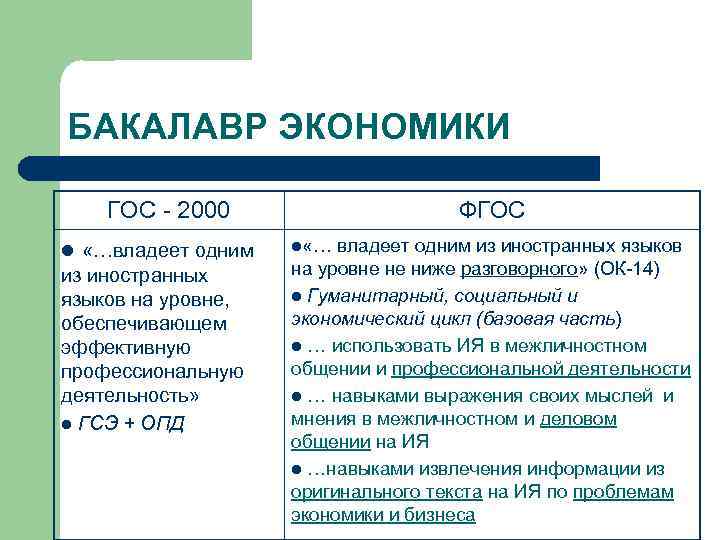 БАКАЛАВР ЭКОНОМИКИ

| ГОС - 2000 | ФГОС |
|---|---|
| ● «…владеет одним из иностранных языков на уровне, обеспечивающем эффективную профессиональную деятельность» ● ГСЭ + ОПД | ●«… владеет одним из иностранных языков на уровне не ниже разговорного» (ОК-14) ● Гуманитарный, социальный и экономический цикл (базовая часть) ● … использовать ИЯ в межличностном общении и профессиональной деятельности ● … навыками выражения своих мыслей и мнения в межличностном и деловом общении на ИЯ ● …навыками извлечения информации из оригинального текста на ИЯ по проблемам экономики и бизнеса |